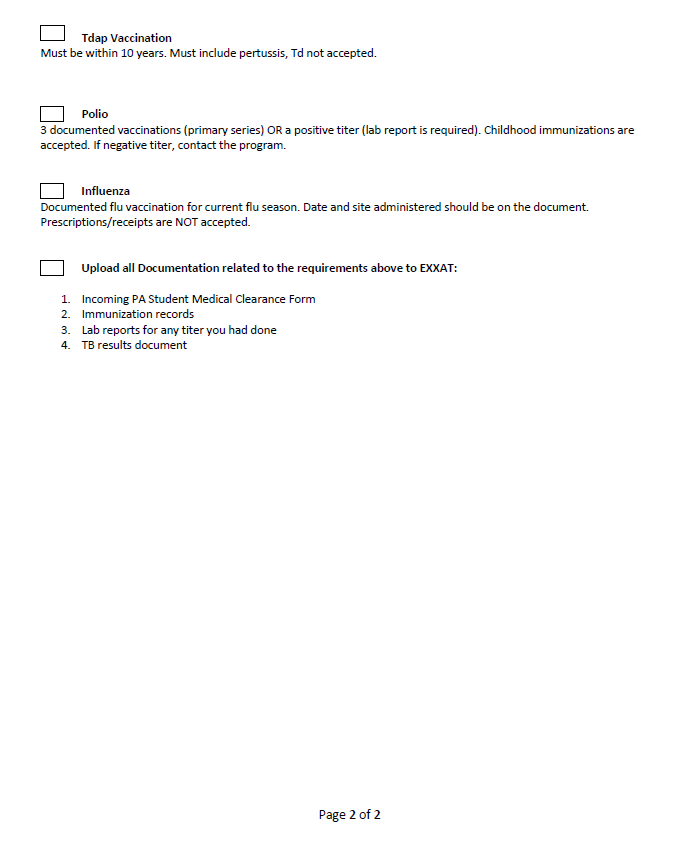 Tdap Vaccination
Must be within 10 years. Must include pertussis, Td not accepted.

Polio
3 documented vaccinations (primary series) OR a positive titer (lab report is required). Childhood immunizations are accepted. If negative titer, contact the program.

Influenza
Documented flu vaccination for current flu season. Date and site administered should be on the document. Prescriptions/receipts are NOT accepted.

Upload all Documentation related to the requirements above to EXXAT:

1. Incoming PA Student Medical Clearance Form
2. Immunization records
3. Lab reports for any titer you had done
4. TB results document

Page 2 of 2